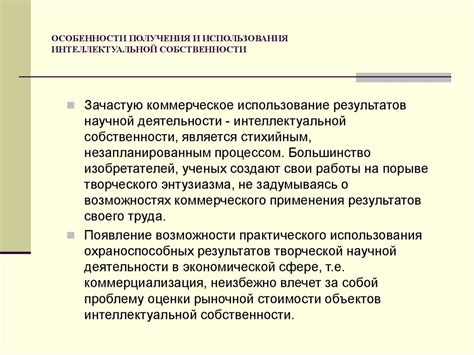 ОСОБЕННОСТИ ПОЛУЧЕНИЯ И ИСПОЛЬЗОВАНИЯ ИНТЕЛЛЕКТУАЛЬНОЙ СОБСТВЕННОСТИ

Зачастую коммерческое использование результатов научной деятельности - интеллектуальной собственности, является стихийным, незапланированным процессом. Большинство изобретателей, ученых создают свои работы на порыве творческого энтузиазма, не задумываясь о возможностях коммерческого применения результатов своего труда.

Появление возможности практического использования охраноспособных результатов творческой научной деятельности в экономической сфере, т.е. коммерциализация, неизбежно влечет за собой проблему оценки рыночной стоимости объектов интеллектуальной собственности.